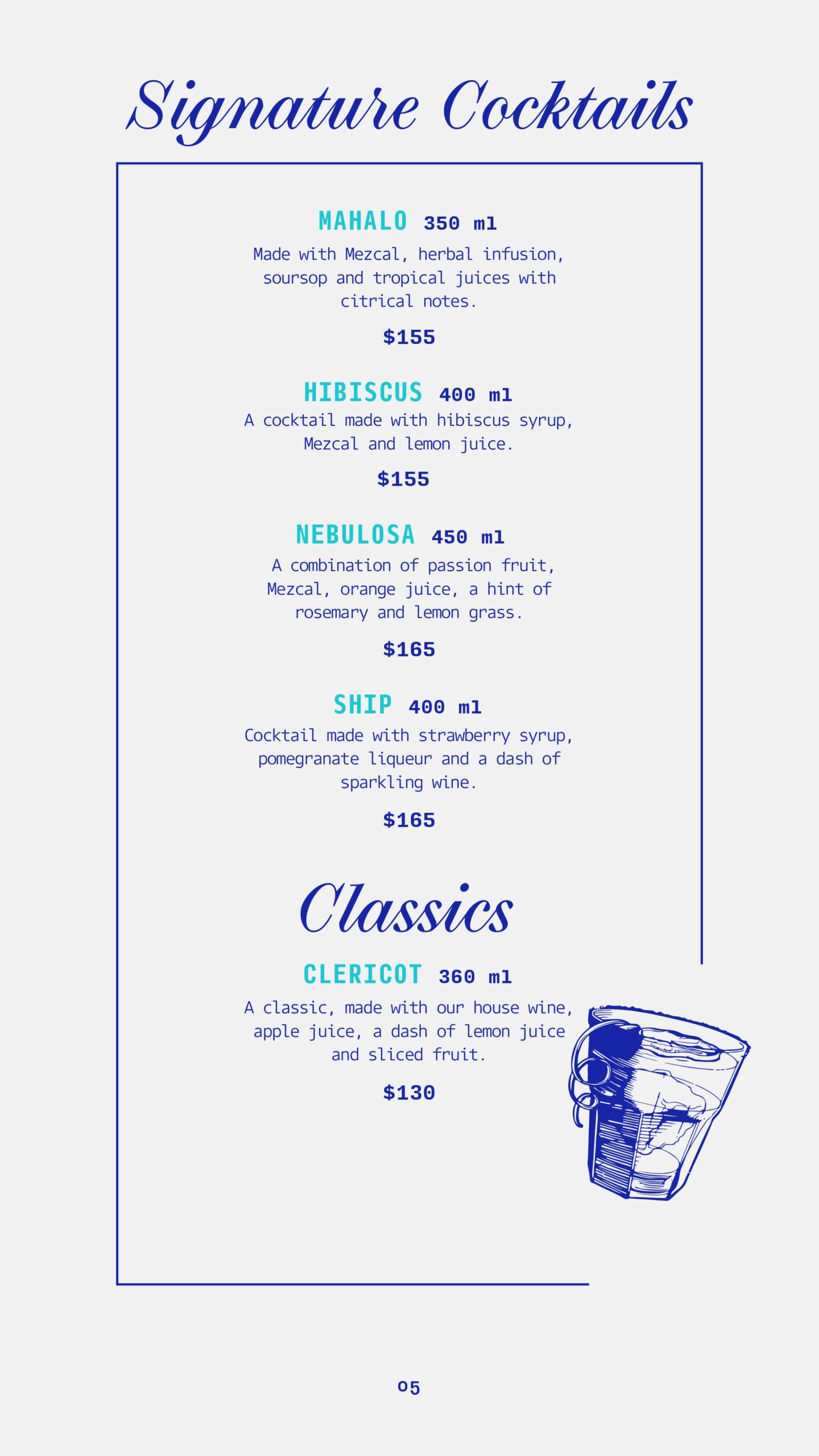 Signature Cocktails

MAHALO 350 ml

Made with Mezcal, herbal infusion, soursop and tropical juices with citrical notes.

$155

HIBISCUS 400 ml

A cocktail made with hibiscus syrup, Mezcal and lemon juice.

$155

NEBULOSA 450 ml

A combination of passion fruit, Mezcal, orange juice, a hint of rosemary and lemon grass.

$165

SHIP 400 ml

Cocktail made with strawberry syrup, pomegranate liqueur and a dash of sparkling wine.

$165

Classics

CLERICOT 360 ml

A classic, made with our house wine, apple juice, a dash of lemon juice and sliced fruit.

$130

05